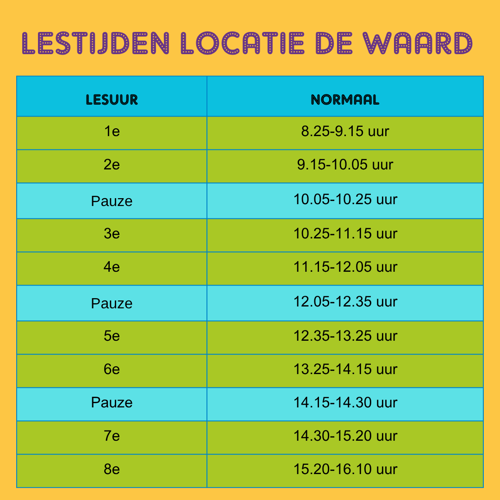 LESTIJDEN LOCATIE DE WAARD

| LESUUR | NORMAAL |
|---|---|
| 1e | 8.25-9.15 uur |
| 2e | 9.15-10.05 uur |
| Pauze | 10.05-10.25 uur |
| 3e | 10.25-11.15 uur |
| 4e | 11.15-12.05 uur |
| Pauze | 12.05-12.35 uur |
| 5e | 12.35-13.25 uur |
| 6e | 13.25-14.15 uur |
| Pauze | 14.15-14.30 uur |
| 7e | 14.30-15.20 uur |
| 8e | 15.20-16.10 uur |